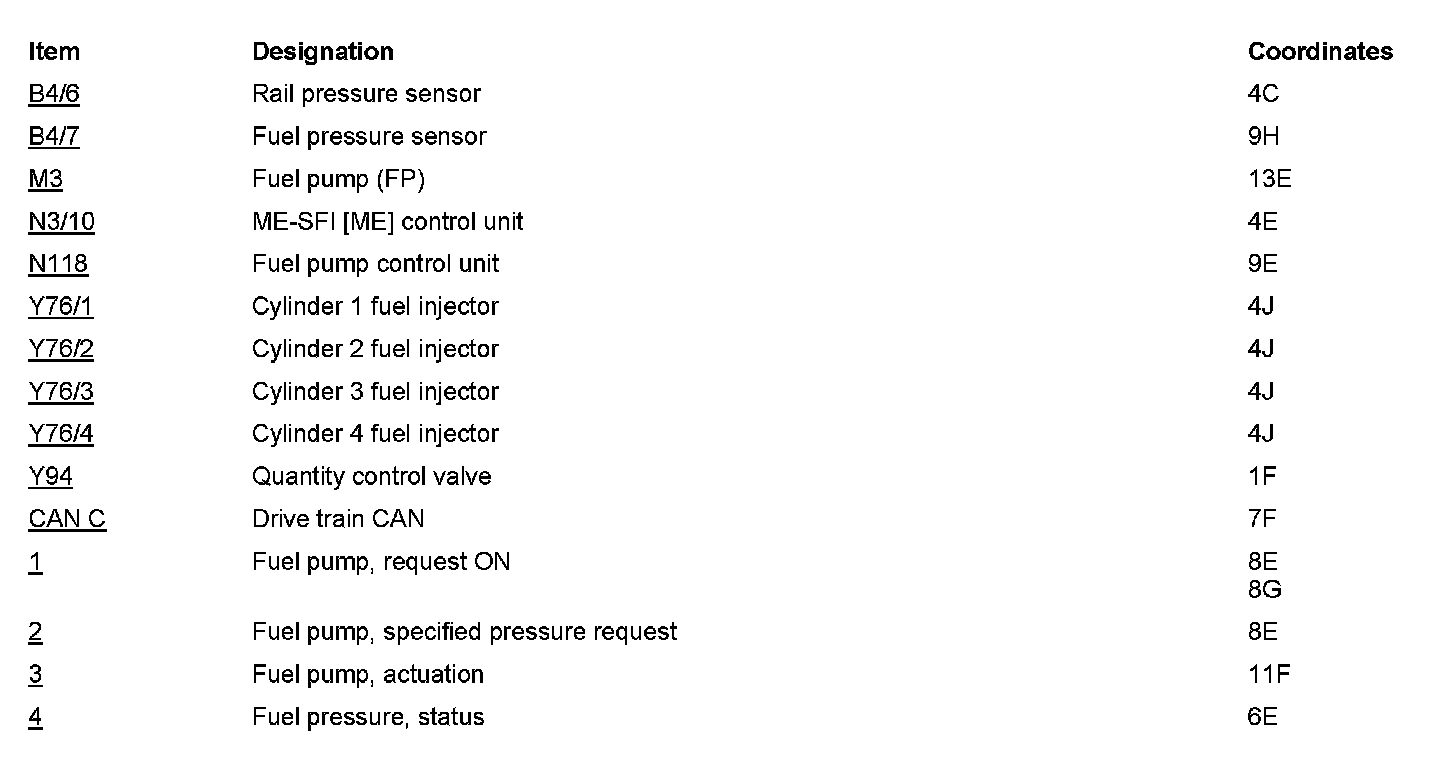 | Item | Designation | Coordinates |
|---|---|---|
| B4/6 | Rail pressure sensor | 4C |
| B4/7 | Fuel pressure sensor | 9H |
| M3 | Fuel pump (FP) | 13E |
| N3/10 | ME-SFI [ME] control unit | 4E |
| N118 | Fuel pump control unit | 9E |
| Y76/1 | Cylinder 1 fuel injector | 4J |
| Y76/2 | Cylinder 2 fuel injector | 4J |
| Y76/3 | Cylinder 3 fuel injector | 4J |
| Y76/4 | Cylinder 4 fuel injector | 4J |
| Y94 | Quantity control valve | 1F |
| CAN C | Drive train CAN | 7F |
| 1 | Fuel pump, request ON | 8E 8G |
| 2 | Fuel pump, specified pressure request | 8E |
| 3 | Fuel pump, actuation | 11F |
| 4 | Fuel pressure, status | 6E |